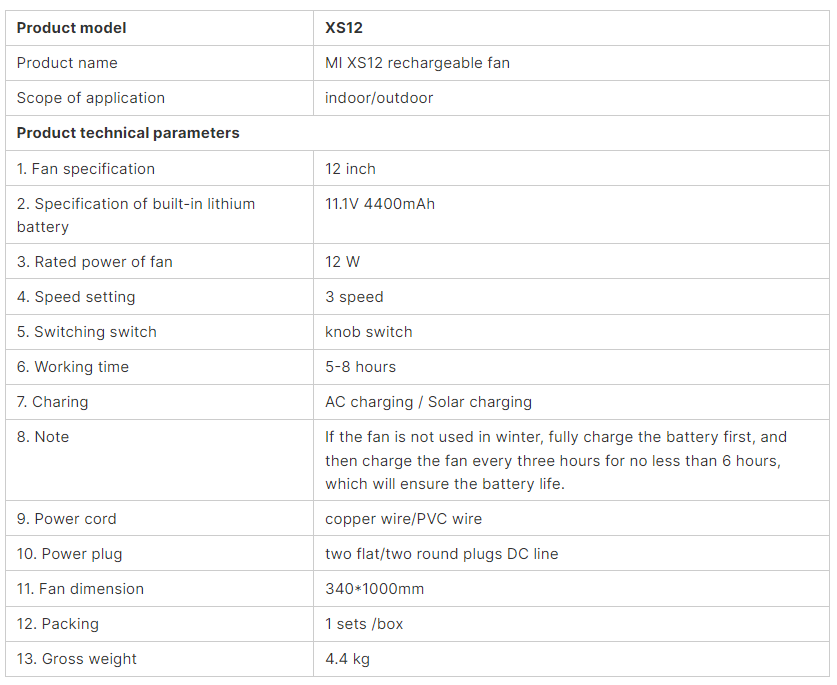 | **Product model** | **XS12** |
|---|---|
| Product name | MI XS12 rechargeable fan |
| Scope of application | indoor/outdoor |
| **Product technical parameters** | |
| 1. Fan specification | 12 inch |
| 2. Specification of built-in lithium battery | 11.1V 4400mAh |
| 3. Rated power of fan | 12 W |
| 4. Speed setting | 3 speed |
| 5. Switching switch | knob switch |
| 6. Working time | 5-8 hours |
| 7. Charing | AC charging / Solar charging |
| 8. Note | If the fan is not used in winter, fully charge the battery first, and then charge the fan every three hours for no less than 6 hours, which will ensure the battery life. |
| 9. Power cord | copper wire/PVC wire |
| 10. Power plug | two flat/two round plugs DC line |
| 11. Fan dimension | 340*1000mm |
| 12. Packing | 1 sets /box |
| 13. Gross weight | 4.4 kg |